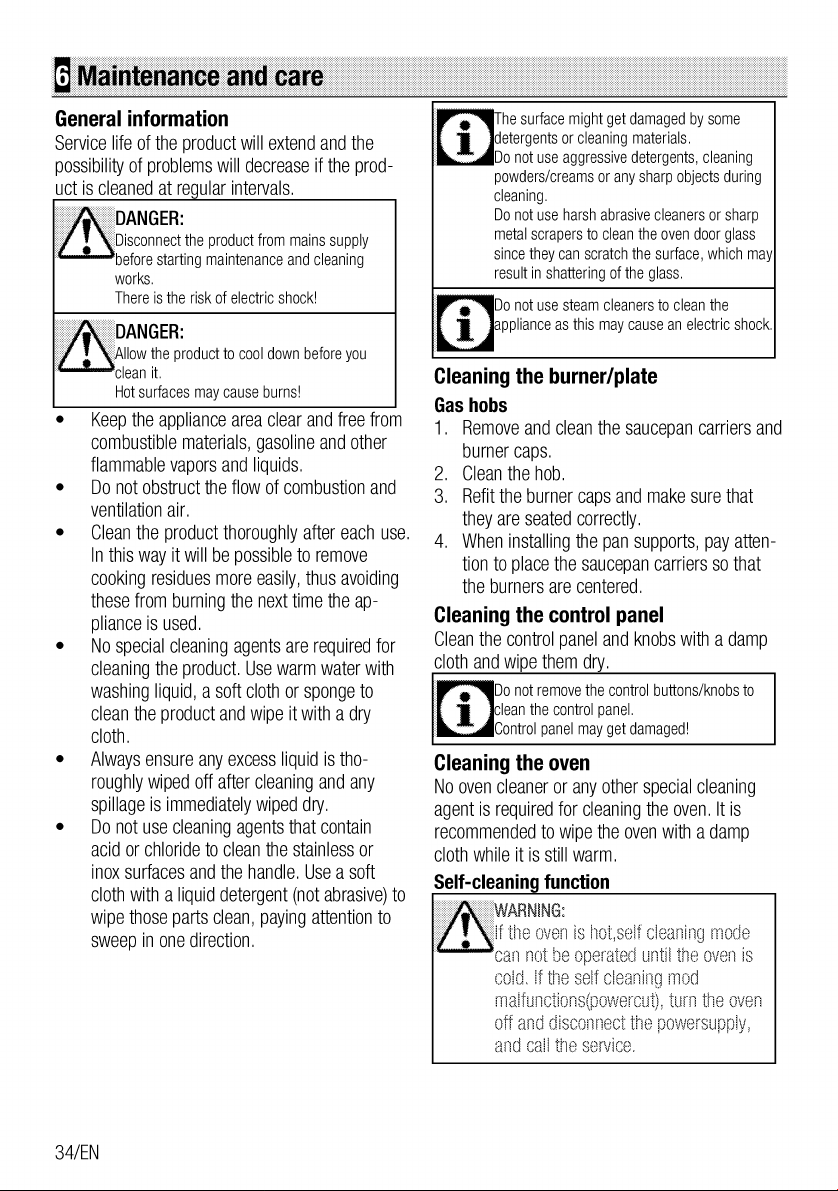 6 Maintenance and care

General information

Service life of the product will extend and the possibility of problems will decrease if the product is cleaned at regular intervals.

DANGER:
Disconnect the product from mains supply before starting maintenance and cleaning works.
There is the risk of electric shock!

DANGER:
Allow the product to cool down before you clean it.
Hot surfaces may cause burns!

• Keep the appliance area clear and free from combustible materials, gasoline and other flammable vapors and liquids.
• Do not obstruct the flow of combustion and ventilation air.
• Clean the product thoroughly after each use. In this way it will be possible to remove cooking residues more easily, thus avoiding these from burning the next time the appliance is used.
• No special cleaning agents are required for cleaning the product. Use warm water with washing liquid, a soft cloth or sponge to clean the product and wipe it with a dry cloth.
• Always ensure any excess liquid is thoroughly wiped off after cleaning and any spillage is immediately wiped dry.
• Do not use cleaning agents that contain acid or chloride to clean the stainless or inox surfaces and the handle. Use a soft cloth with a liquid detergent (not abrasive) to wipe those parts clean, paying attention to sweep in one direction.

The surface might get damaged by some detergents or cleaning materials.
Do not use aggressive detergents, cleaning powders/creams or any sharp objects during cleaning.
Do not use harsh abrasive cleaners or sharp metal scrapers to clean the oven door glass since they can scratch the surface, which may result in shattering of the glass.

Do not use steam cleaners to clean the appliance as this may cause an electric shock.

Cleaning the burner/plate

Gas hobs

1. Remove and clean the saucepan carriers and burner caps.
2. Clean the hob.
3. Refit the burner caps and make sure that they are seated correctly.
4. When installing the pan supports, pay attention to place the saucepan carriers so that the burners are centered.

Cleaning the control panel

Clean the control panel and knobs with a damp cloth and wipe them dry.

Do not remove the control buttons/knobs to clean the control panel.
Control panel may get damaged!

Cleaning the oven

No oven cleaner or any other special cleaning agent is required for cleaning the oven. It is recommended to wipe the oven with a damp cloth while it is still warm.

Self-cleaning function

WARNING:
If the oven is hot,self cleaning mode can not be operated until the oven is cold. If the self cleaning mod malfunctions(powercut), turn the oven off and disconnect the powersupply, and call the service.

34/EN